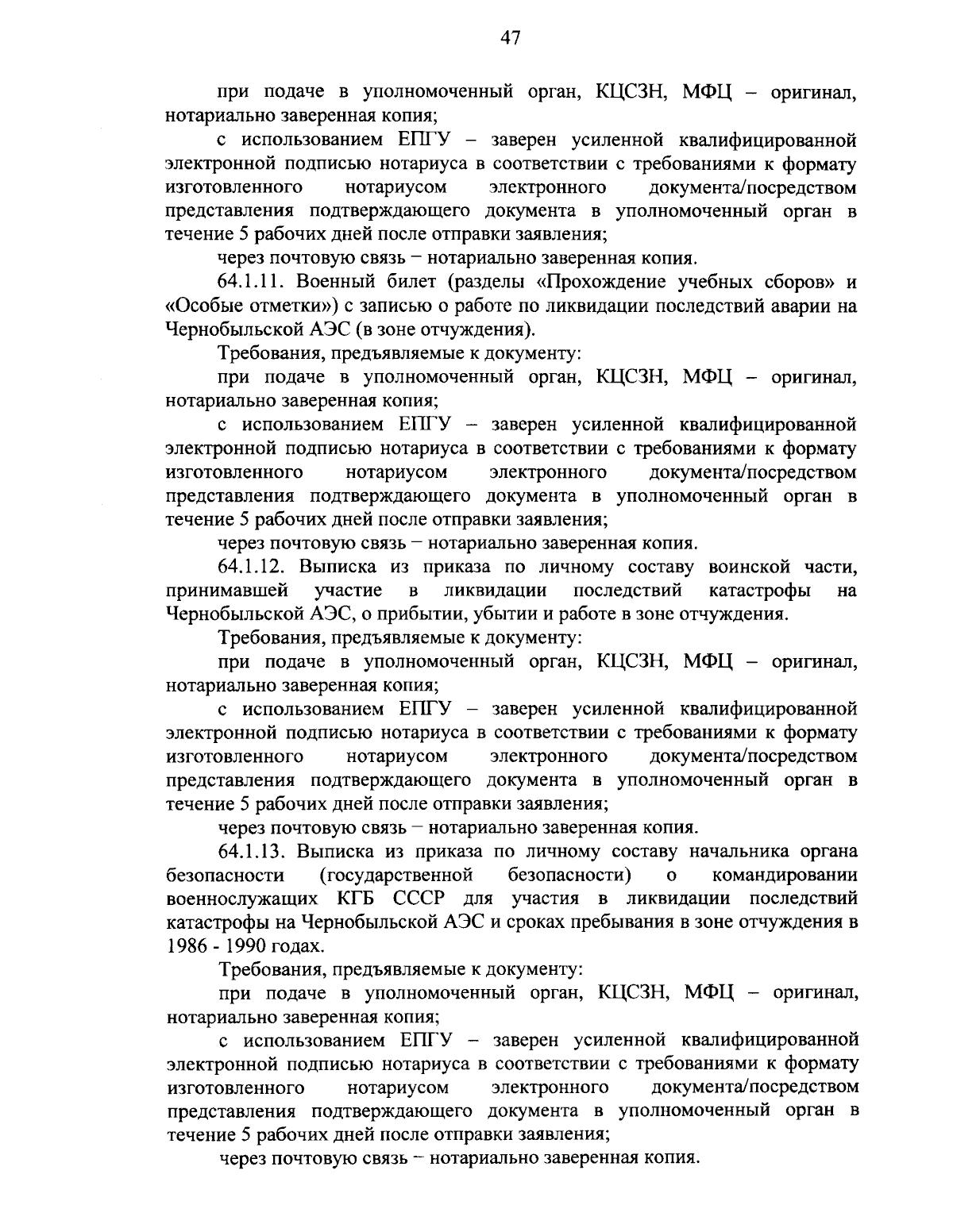 47

при подаче в уполномоченный орган, КЦСЗН, МФЦ – оригинал, нотариально заверенная копия;

с использованием ЕПГУ – заверен усиленной квалифицированной электронной подписью нотариуса в соответствии с требованиями к формату изготовленного нотариусом электронного документа/посредством представления подтверждающего документа в уполномоченный орган в течение 5 рабочих дней после отправки заявления;

через почтовую связь – нотариально заверенная копия.

64.1.11. Военный билет (разделы «Прохождение учебных сборов» и «Особые отметки») с записью о работе по ликвидации последствий аварии на Чернобыльской АЭС (в зоне отчуждения).

Требования, предъявляемые к документу:

при подаче в уполномоченный орган, КЦСЗН, МФЦ – оригинал, нотариально заверенная копия;

с использованием ЕПГУ – заверен усиленной квалифицированной электронной подписью нотариуса в соответствии с требованиями к формату изготовленного нотариусом электронного документа/посредством представления подтверждающего документа в уполномоченный орган в течение 5 рабочих дней после отправки заявления;

через почтовую связь – нотариально заверенная копия.

64.1.12. Выписка из приказа по личному составу воинской части, принимавшей участие в ликвидации последствий катастрофы на Чернобыльской АЭС, о прибытии, убытии и работе в зоне отчуждения.

Требования, предъявляемые к документу:

при подаче в уполномоченный орган, КЦСЗН, МФЦ – оригинал, нотариально заверенная копия;

с использованием ЕПГУ – заверен усиленной квалифицированной электронной подписью нотариуса в соответствии с требованиями к формату изготовленного нотариусом электронного документа/посредством представления подтверждающего документа в уполномоченный орган в течение 5 рабочих дней после отправки заявления;

через почтовую связь – нотариально заверенная копия.

64.1.13. Выписка из приказа по личному составу начальника органа безопасности (государственной безопасности) о командировании военнослужащих КГБ СССР для участия в ликвидации последствий катастрофы на Чернобыльской АЭС и сроках пребывания в зоне отчуждения в 1986 - 1990 годах.

Требования, предъявляемые к документу:

при подаче в уполномоченный орган, КЦСЗН, МФЦ – оригинал, нотариально заверенная копия;

с использованием ЕПГУ – заверен усиленной квалифицированной электронной подписью нотариуса в соответствии с требованиями к формату изготовленного нотариусом электронного документа/посредством представления подтверждающего документа в уполномоченный орган в течение 5 рабочих дней после отправки заявления;

через почтовую связь – нотариально заверенная копия.